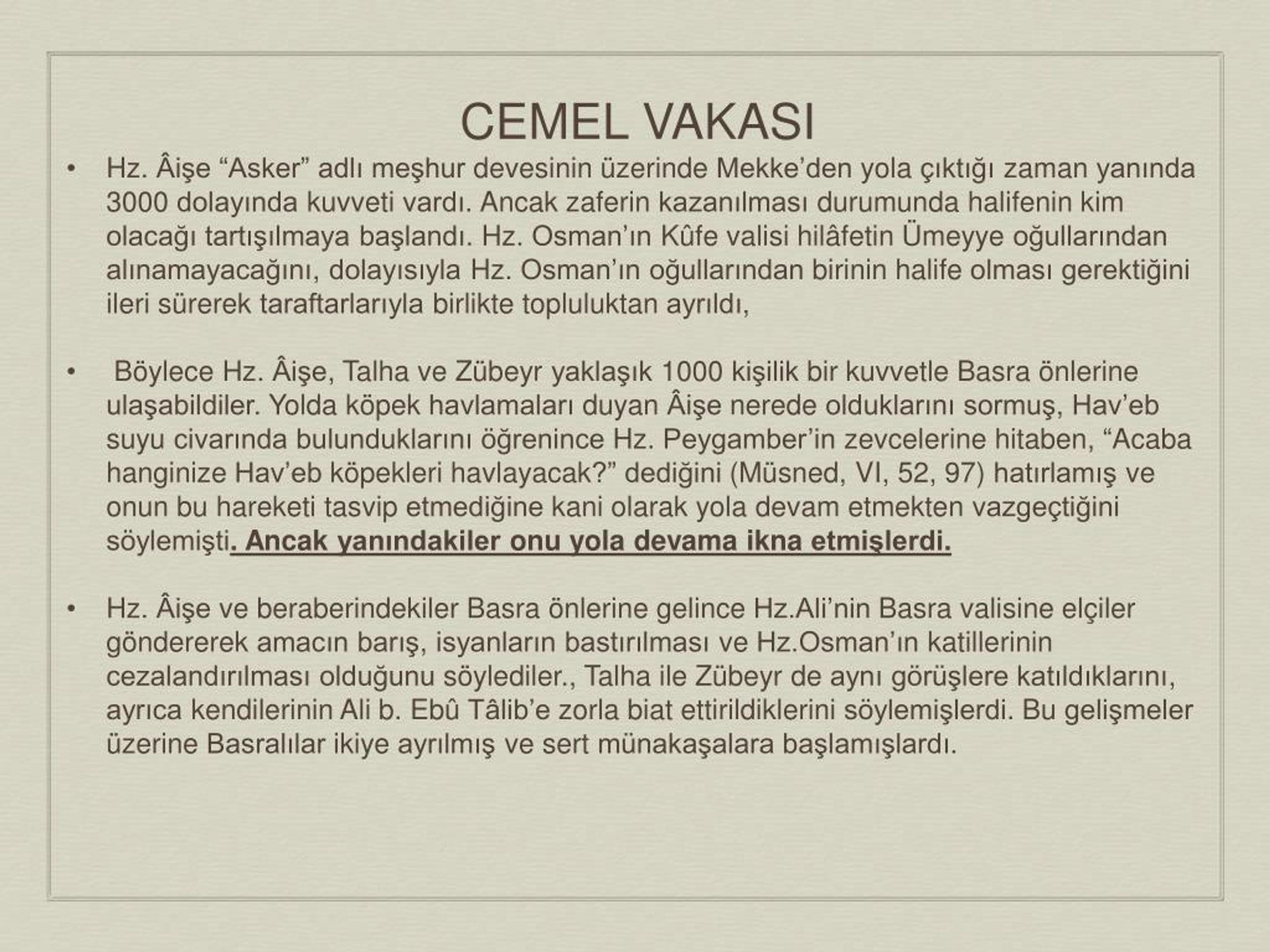 CEMEL VAKASI

• Hz. Âişe “Asker” adlı meşhur devesinin üzerinde Mekke’den yola çıktığı zaman yanında 3000 dolayında kuvveti vardı. Ancak zaferin kazanılması durumunda halifenin kim olacağı tartışılmaya başlandı. Hz. Osman’ın Kûfe valisi hilâfetin Ümeyye oğullarından alınamayacağını, dolayısıyla Hz. Osman’ın oğullarından birinin halife olması gerektiğini ileri sürerek taraftarlarıyla birlikte topluluktan ayrıldı,

• Böylece Hz. Âişe, Talha ve Zübeyr yaklaşık 1000 kişilik bir kuvvetle Basra önlerine ulaşabildiler. Yolda köpek havlamaları duyan Âişe nerede olduklarını sormuş, Hav’eb suyu civarında bulunduklarını öğrenince Hz. Peygamber’in zevcelerine hitaben, “Acaba hanginize Hav’eb köpekleri havlayacak?” dediğini (Müsned, VI, 52, 97) hatırlamış ve onun bu hareketi tasvip etmediğine kani olarak yola devam etmekten vazgeçtiğini söylemişti. Ancak yanındakiler onu yola devama ikna etmişlerdi.

• Hz. Âişe ve beraberindekiler Basra önlerine gelince Hz.Ali’nin Basra valisine elçiler göndererek amacın barış, isyanların bastırılması ve Hz.Osman’ın katillerinin cezalandırılması olduğunu söylediler., Talha ile Zübeyr de aynı görüşlere katıldıklarını, ayrıca kendilerinin Ali b. Ebû Tâlib’e zorla biat ettirildiklerini söylemişlerdi. Bu gelişmeler üzerine Basralılar ikiye ayrılmış ve sert münakaşalara başlamışlardı.